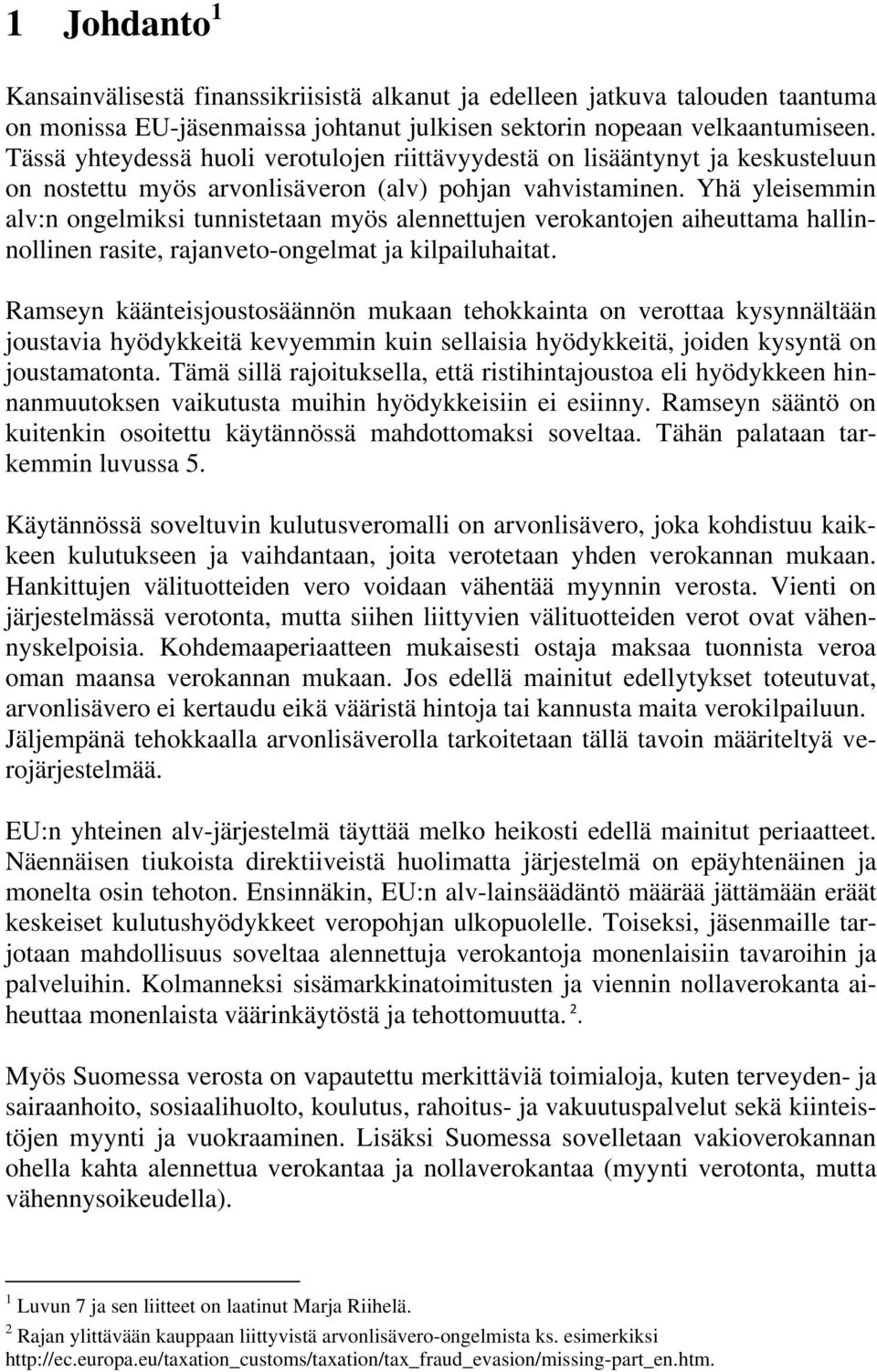 1 Johdanto $^1$

Kansainvälisestä finanssikriisistä alkanut ja edelleen jatkuva talouden taantuma on monissa EU-jäsenmaissa johtanut julkisen sektorin nopeaan velkaantumiseen. Tässä yhteydessä huoli verotulojen riittävyydestä on lisääntynyt ja keskusteluun on nostettu myös arvonlisäveron (alv) pohjan vahvistaminen. Yhä yleisemmin alv:n ongelmiksi tunnistetaan myös alennettujen verokantojen aiheuttama hallinnollinen rasite, rajanveto-ongelmat ja kilpailuhaitat.

Ramseyn käänteisjoustosäännön mukaan tehokkainta on verottaa kysynnältään joustavia hyödykkeitä kevyemmin kuin sellaisia hyödykkeitä, joiden kysyntä on joustamatonta. Tämä sillä rajoituksella, että ristihintajoustoa eli hyödykkeen hinnanmuutoksen vaikutusta muihin hyödykkeisiin ei esiinny. Ramseyn sääntö on kuitenkin osoitettu käytännössä mahdottomaksi soveltaa. Tähän palataan tarkemmin luvussa 5.

Käytännössä soveltuvin kulutusveromalli on arvonlisävero, joka kohdistuu kaikkeen kulutukseen ja vaihdantaan, joita verotetaan yhden verokannan mukaan. Hankittujen välituotteiden vero voidaan vähentää myynnin verosta. Vienti on järjestelmässä verotonta, mutta siihen liittyvien välituotteiden verot ovat vähennyskelpoisia. Kohdemaaperiaatteen mukaisesti ostaja maksaa tuonnista veroa oman maansa verokannan mukaan. Jos edellä mainitut edellytykset toteutuvat, arvonlisävero ei kertaudu eikä vääristä hintoja tai kannusta maita verokilpailuun. Jäljempänä tehokkaalla arvonlisäverolla tarkoitetaan tällä tavoin määriteltyä verojärjestelmää.

EU:n yhteinen alv-järjestelmä täyttää melko heikosti edellä mainitut periaatteet. Näennäisen tiukoista direktiiveistä huolimatta järjestelmä on epäyhtenäinen ja monelta osin tehoton. Ensinnäkin, EU:n alv-lainsäädäntö määrää jättämään eräät keskeiset kulutushyödykkeet veropohjan ulkopuolelle. Toiseksi, jäsenmaille tarjotaan mahdollisuus soveltaa alennettuja verokantoja monenlaisiin tavaroihin ja palveluihin. Kolmanneksi sisämarkkinatoimitusten ja viennin nollaverokanta aiheuttaa monenlaista väärinkäytöstä ja tehottomuutta. $^2$.

Myös Suomessa verosta on vapautettu merkittäviä toimialoja, kuten terveyden- ja sairaanhoito, sosiaalihuolto, koulutus, rahoitus- ja vakuutuspalvelut sekä kiinteistöjen myynti ja vuokraaminen. Lisäksi Suomessa sovelletaan vakioverokannan ohella kahta alennettua verokantaa ja nollaverokantaa (myynti verotonta, mutta vähennysoikeudella).

$^1$ Luvun 7 ja sen liitteet on laatinut Marja Riihelä.

$^2$ Rajan ylittävään kauppaan liittyvistä arvonlisävero-ongelmista ks. esimerkiksi http://ec.europa.eu/taxation_customs/taxation/tax_fraud_evasion/missing-part_en.htm.